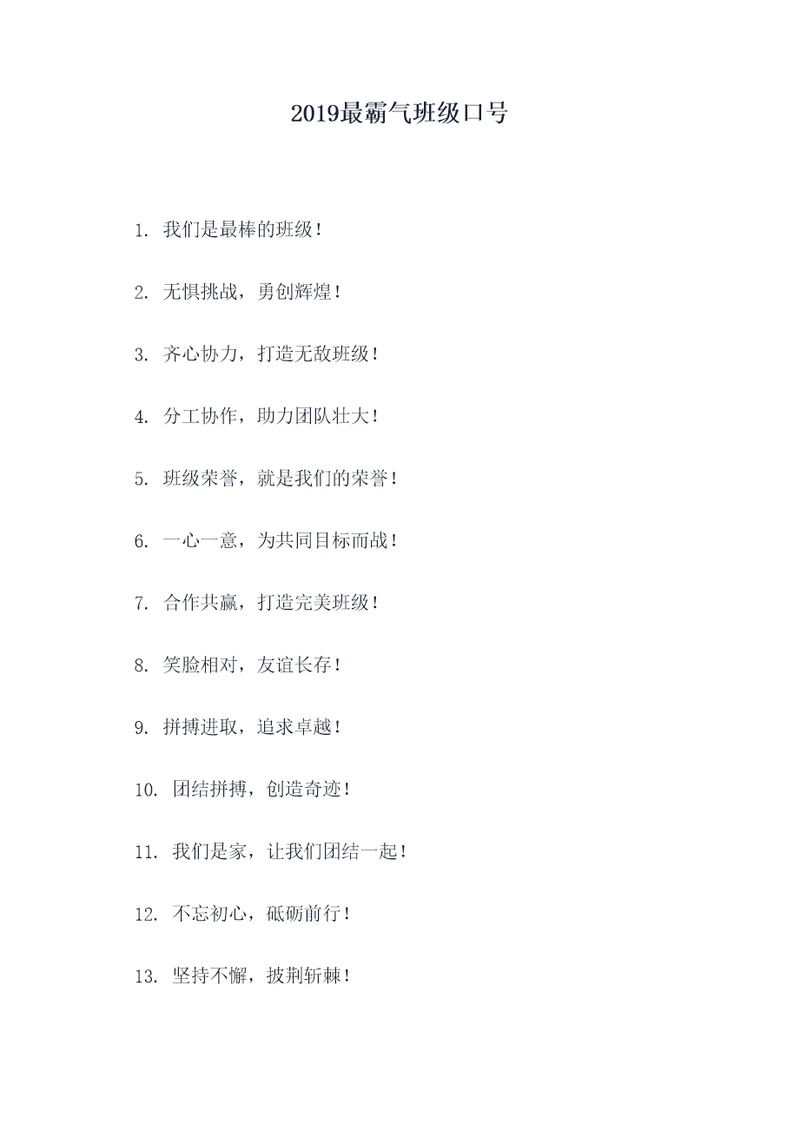 2019最霸气班级口号

1. 我们是最棒的班级！

2. 无惧挑战，勇创辉煌！

3. 齐心协力，打造无敌班级！

4. 分工协作，助力团队壮大！

5. 班级荣誉，就是我们的荣誉！

6. 一心一意，为共同目标而战！

7. 合作共赢，打造完美班级！

8. 笑脸相对，友谊长存！

9. 拼搏进取，追求卓越！

10. 团结拼搏，创造奇迹！

11. 我们是家，让我们团结一起！

12. 不忘初心，砥砺前行！

13. 坚持不懈，披荆斩棘！